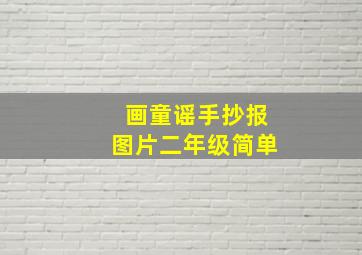 画童谣手抄报
图片二年级简单